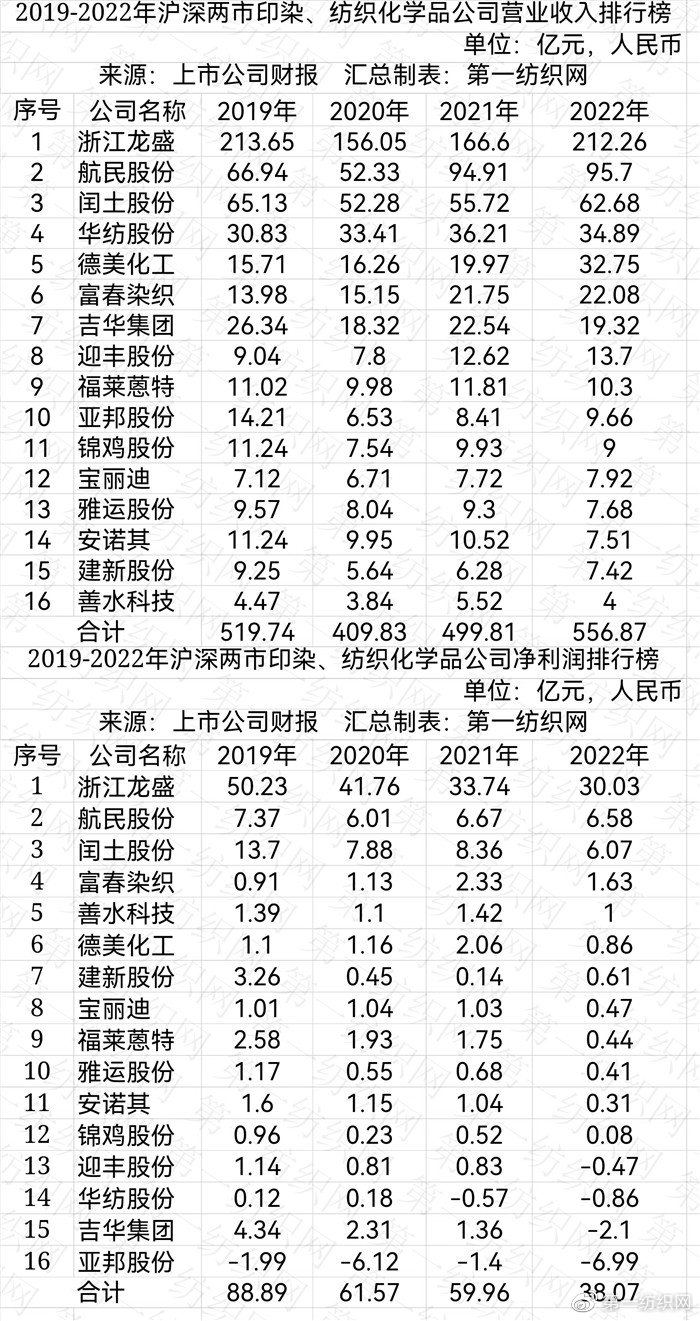 2019-2022年沪深两市印染、纺织化学品公司营业收入排行榜

单位：亿元，人民币

来源：上市公司财报　汇总制表：第一纺织网

| 序号 | 公司名称 | 2019年 | 2020年 | 2021年 | 2022年 |
|---|---|---|---|---|---|
| 1 | 浙江龙盛 | 213.65 | 156.05 | 166.6 | 212.26 |
| 2 | 航民股份 | 66.94 | 52.33 | 94.91 | 95.7 |
| 3 | 闰土股份 | 65.13 | 52.28 | 55.72 | 62.68 |
| 4 | 华纺股份 | 30.83 | 33.41 | 36.21 | 34.89 |
| 5 | 德美化工 | 15.71 | 16.26 | 19.97 | 32.75 |
| 6 | 富春染织 | 13.98 | 15.15 | 21.75 | 22.08 |
| 7 | 吉华集团 | 26.34 | 18.32 | 22.54 | 19.32 |
| 8 | 迎丰股份 | 9.04 | 7.8 | 12.62 | 13.7 |
| 9 | 福莱蒽特 | 11.02 | 9.98 | 11.81 | 10.3 |
| 10 | 亚邦股份 | 14.21 | 6.53 | 8.41 | 9.66 |
| 11 | 锦鸡股份 | 11.24 | 7.54 | 9.93 | 9 |
| 12 | 宝丽迪 | 7.12 | 6.71 | 7.72 | 7.92 |
| 13 | 雅运股份 | 9.57 | 8.04 | 9.3 | 7.68 |
| 14 | 安诺其 | 11.24 | 9.95 | 10.52 | 7.51 |
| 15 | 建新股份 | 9.25 | 5.64 | 6.28 | 7.42 |
| 16 | 善水科技 | 4.47 | 3.84 | 5.52 | 4 |
|  | 合计 | 519.74 | 409.83 | 499.81 | 556.87 |

2019-2022年沪深两市印染、纺织化学品公司净利润排行榜

单位：亿元，人民币

来源：上市公司财报　汇总制表：第一纺织网

| 序号 | 公司名称 | 2019年 | 2020年 | 2021年 | 2022年 |
|---|---|---|---|---|---|
| 1 | 浙江龙盛 | 50.23 | 41.76 | 33.74 | 30.03 |
| 2 | 航民股份 | 7.37 | 6.01 | 6.67 | 6.58 |
| 3 | 闰土股份 | 13.7 | 7.88 | 8.36 | 6.07 |
| 4 | 富春染织 | 0.91 | 1.13 | 2.33 | 1.63 |
| 5 | 善水科技 | 1.39 | 1.1 | 1.42 | 1 |
| 6 | 德美化工 | 1.1 | 1.16 | 2.06 | 0.86 |
| 7 | 建新股份 | 3.26 | 0.45 | 0.14 | 0.61 |
| 8 | 宝丽迪 | 1.01 | 1.04 | 1.03 | 0.47 |
| 9 | 福莱蒽特 | 2.58 | 1.93 | 1.75 | 0.44 |
| 10 | 雅运股份 | 1.17 | 0.55 | 0.68 | 0.41 |
| 11 | 安诺其 | 1.6 | 1.15 | 1.04 | 0.31 |
| 12 | 锦鸡股份 | 0.96 | 0.23 | 0.52 | 0.08 |
| 13 | 迎丰股份 | 1.14 | 0.81 | 0.83 | -0.47 |
| 14 | 华纺股份 | 0.12 | 0.18 | -0.57 | -0.86 |
| 15 | 吉华集团 | 4.34 | 2.31 | 1.36 | -2.1 |
| 16 | 亚邦股份 | -1.99 | -6.12 | -1.4 | -6.99 |
|  | 合计 | 88.89 | 61.57 | 59.96 | 38.07 |

第一纺织网